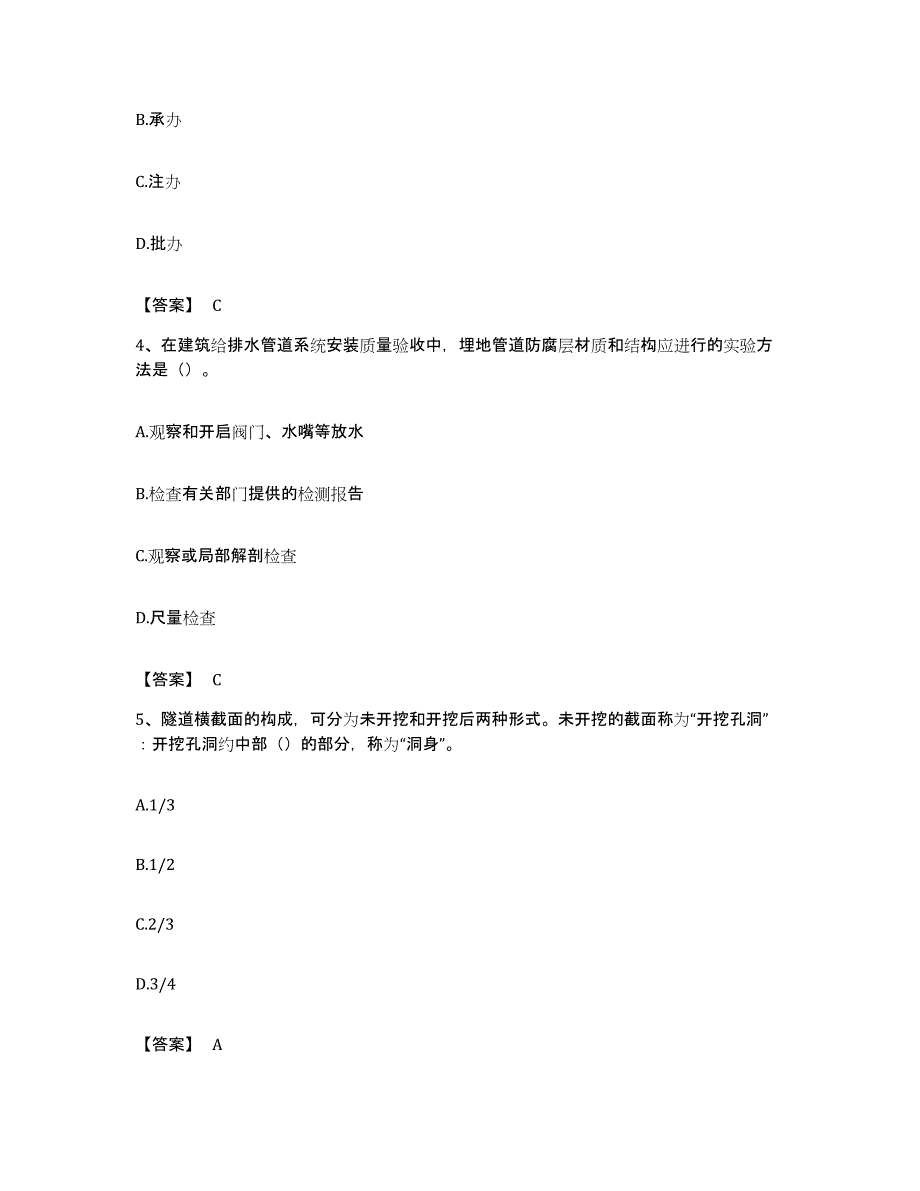 B.承办

C.注办

D.批办

【答案】 C

4、在建筑给排水管道系统安装质量验收中，埋地管道防腐层材质和结构应进行的实验方法是（）。

A.观察和开启阀门、水嘴等放水

B.检查有关部门提供的检测报告

C.观察或局部解剖检查

D.尺量检查

【答案】 C

5、隧道横截面的构成，可分为未开挖和开挖后两种形式。未开挖的截面称为“开挖孔洞”：开挖孔洞约中部（）的部分，称为“洞身”。

A.1/3

B.1/2

C.2/3

D.3/4

【答案】 A